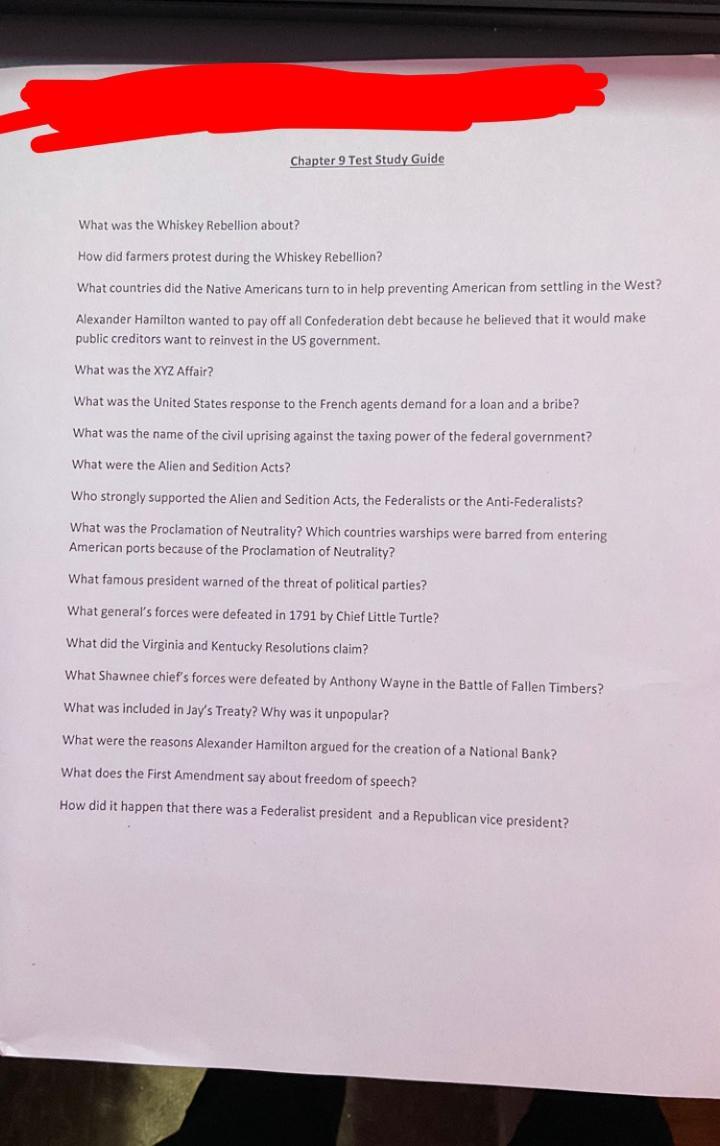 Chapter 9 Test Study Guide

What was the Whiskey Rebellion about?

How did farmers protest during the Whiskey Rebellion?

What countries did the Native Americans turn to in help preventing American from settling in the West?

Alexander Hamilton wanted to pay off all Confederation debt because he believed that it would make public creditors want to reinvest in the US government.

What was the XYZ Affair?

What was the United States response to the French agents demand for a loan and a bribe?

What was the name of the civil uprising against the taxing power of the federal government?

What were the Alien and Sedition Acts?

Who strongly supported the Alien and Sedition Acts, the Federalists or the Anti-Federalists?

What was the Proclamation of Neutrality? Which countries warships were barred from entering American ports because of the Proclamation of Neutrality?

What famous president warned of the threat of political parties?

What general's forces were defeated in 1791 by Chief Little Turtle?

What did the Virginia and Kentucky Resolutions claim?

What Shawnee chief's forces were defeated by Anthony Wayne in the Battle of Fallen Timbers?

What was included in Jay's Treaty? Why was it unpopular?

What were the reasons Alexander Hamilton argued for the creation of a National Bank?

What does the First Amendment say about freedom of speech?

How did it happen that there was a Federalist president and a Republican vice president?